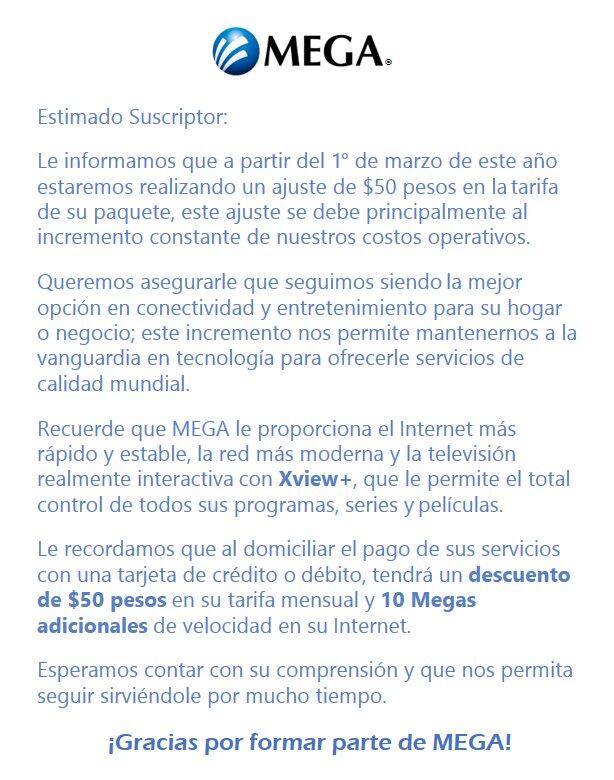 MEGA®

Estimado Suscriptor:

Le informamos que a partir del 1° de marzo de este año estaremos realizando un ajuste de \$50 pesos en la tarifa de su paquete, este ajuste se debe principalmente al incremento constante de nuestros costos operativos.

Queremos asegurarle que seguimos siendo la mejor opción en conectividad y entretenimiento para su hogar o negocio; este incremento nos permite mantenernos a la vanguardia en tecnología para ofrecerle servicios de calidad mundial.

Recuerde que MEGA le proporciona el Internet más rápido y estable, la red más moderna y la televisión realmente interactiva con Xview+, que le permite el total control de todos sus programas, series y películas.

Le recordamos que al domiciliar el pago de sus servicios con una tarjeta de crédito o débito, tendrá un descuento de \$50 pesos en su tarifa mensual y 10 Megas adicionales de velocidad en su Internet.

Esperamos contar con su comprensión y que nos permita seguir sirviéndole por mucho tiempo.

¡Gracias por formar parte de MEGA!